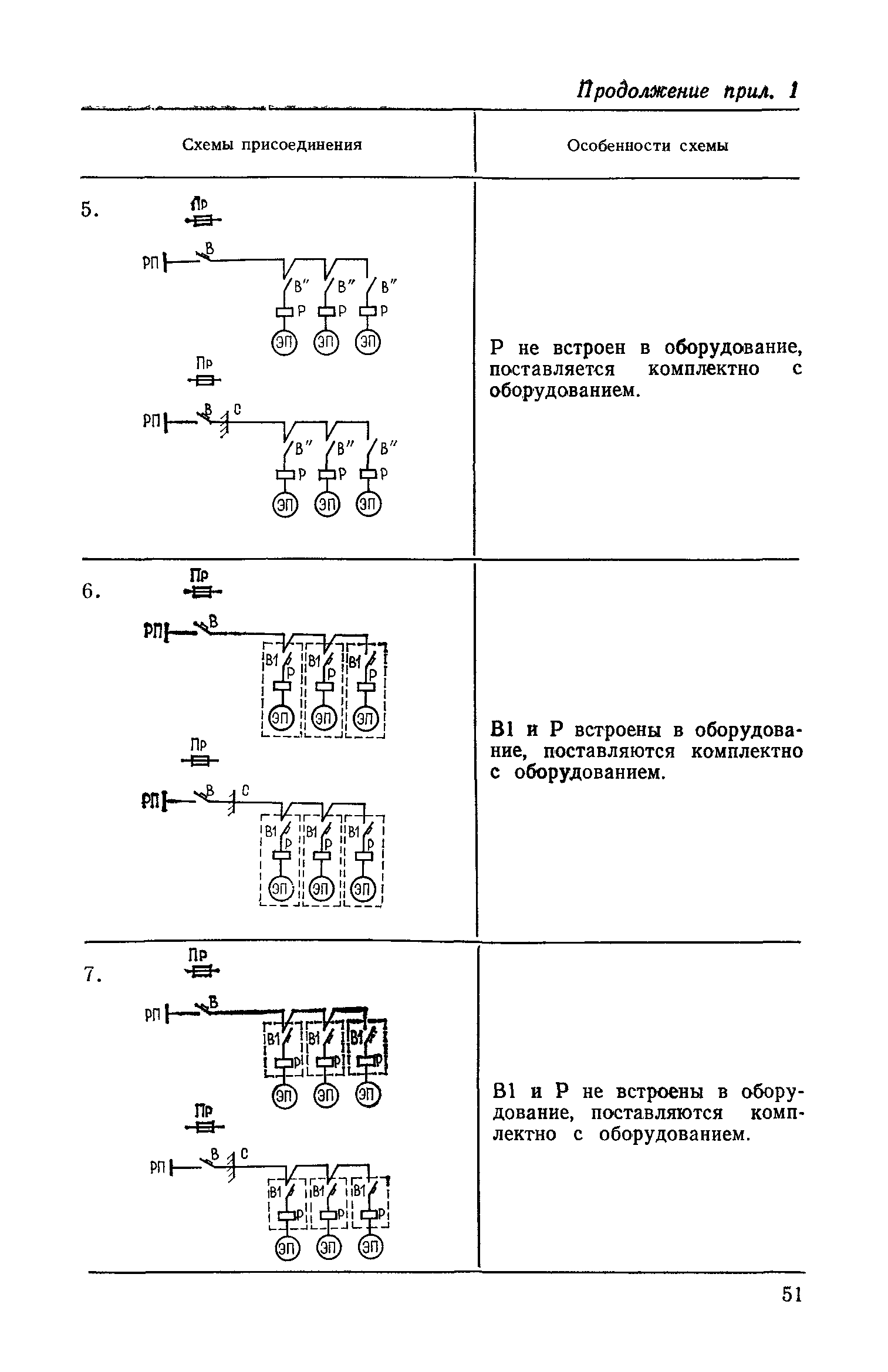 Продолжение прил. 1

| Схемы присоединения | Особенности схемы |
|---|---|
| 5. Пр РП В В″ В″ В″ Р Р Р ЭП ЭП ЭП Пр РП В С В″ В″ В″ Р Р Р ЭП ЭП ЭП | Р не встроен в оборудование, поставляется комплектно с оборудованием. |
| 6. Пр РП В В1 В1 В1 Р Р Р ЭП ЭП ЭП Пр РП В С В1 В1 В1 Р Р Р ЭП ЭП ЭП | В1 и Р встроены в оборудование, поставляются комплектно с оборудованием. |
| 7. Пр РП В В1 В1 В1 Р Р Р ЭП ЭП ЭП Пр РП В С В1 В1 В1 Р Р Р ЭП ЭП ЭП | В1 и Р не встроены в оборудование, поставляются комплектно с оборудованием. |

51